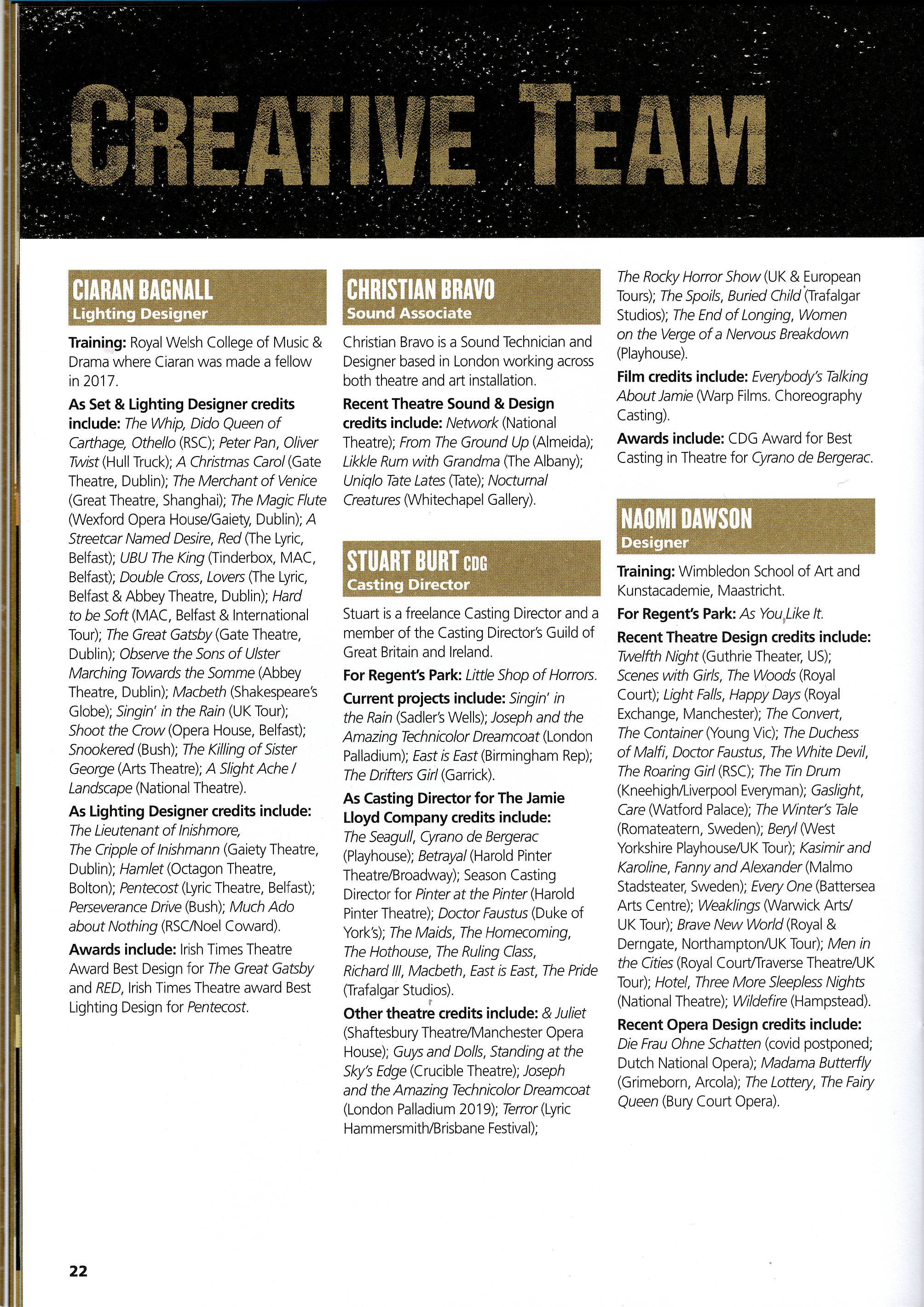 CREATIVE TEAM

CIARAN BAGNALL
Lighting Designer

Training: Royal Welsh College of Music & Drama where Ciaran was made a fellow in 2017.

As Set & Lighting Designer credits include: The Whip, Dido Queen of Carthage, Othello (RSC); Peter Pan, Oliver Twist (Hull Truck); A Christmas Carol (Gate Theatre, Dublin); The Merchant of Venice (Great Theatre, Shanghai); The Magic Flute (Wexford Opera House/Gaiety, Dublin); A Streetcar Named Desire, Red (The Lyric, Belfast); UBU The King (Tinderbox, MAC, Belfast); Double Cross, Lovers (The Lyric, Belfast & Abbey Theatre, Dublin); Hard to be Soft (MAC, Belfast & International Tour); The Great Gatsby (Gate Theatre, Dublin); Observe the Sons of Ulster Marching Towards the Somme (Abbey Theatre, Dublin); Macbeth (Shakespeare's Globe); Singin' in the Rain (UK Tour); Shoot the Crow (Opera House, Belfast); Snookered (Bush); The Killing of Sister George (Arts Theatre); A Slight Ache / Landscape (National Theatre).

As Lighting Designer credits include: The Lieutenant of Inishmore, The Cripple of Inishmann (Gaiety Theatre, Dublin); Hamlet (Octagon Theatre, Bolton); Pentecost (Lyric Theatre, Belfast); Perseverance Drive (Bush); Much Ado about Nothing (RSC/Noel Coward).

Awards include: Irish Times Theatre Award Best Design for The Great Gatsby and RED, Irish Times Theatre award Best Lighting Design for Pentecost.

CHRISTIAN BRAVO
Sound Associate

Christian Bravo is a Sound Technician and Designer based in London working across both theatre and art installation.

Recent Theatre Sound & Design credits include: Network (National Theatre); From The Ground Up (Almeida); Likkle Rum with Grandma (The Albany); Uniqlo Tate Lates (Tate); Nocturnal Creatures (Whitechapel Gallery).

STUART BURT CDG
Casting Director

Stuart is a freelance Casting Director and a member of the Casting Director's Guild of Great Britain and Ireland.

For Regent's Park: Little Shop of Horrors.

Current projects include: Singin' in the Rain (Sadler's Wells); Joseph and the Amazing Technicolor Dreamcoat (London Palladium); East is East (Birmingham Rep); The Drifters Girl (Garrick).

As Casting Director for The Jamie Lloyd Company credits include: The Seagull, Cyrano de Bergerac (Playhouse); Betrayal (Harold Pinter Theatre/Broadway); Season Casting Director for Pinter at the Pinter (Harold Pinter Theatre); Doctor Faustus (Duke of York's); The Maids, The Homecoming, The Hothouse, The Ruling Class, Richard III, Macbeth, East is East, The Pride (Trafalgar Studios).

Other theatre credits include: & Juliet (Shaftesbury Theatre/Manchester Opera House); Guys and Dolls, Standing at the Sky's Edge (Crucible Theatre); Joseph and the Amazing Technicolor Dreamcoat (London Palladium 2019); Terror (Lyric Hammersmith/Brisbane Festival); The Rocky Horror Show (UK & European Tours); The Spoils, Buried Child (Trafalgar Studios); The End of Longing, Women on the Verge of a Nervous Breakdown (Playhouse).

Film credits include: Everybody's Talking About Jamie (Warp Films. Choreography Casting).

Awards include: CDG Award for Best Casting in Theatre for Cyrano de Bergerac.

NAOMI DAWSON
Designer

Training: Wimbledon School of Art and Kunstacademie, Maastricht.

For Regent's Park: As You Like It.

Recent Theatre Design credits include: Twelfth Night (Guthrie Theater, US); Scenes with Girls, The Woods (Royal Court); Light Falls, Happy Days (Royal Exchange, Manchester); The Convert, The Container (Young Vic); The Duchess of Malfi, Doctor Faustus, The White Devil, The Roaring Girl (RSC); The Tin Drum (Kneehigh/Liverpool Everyman); Gaslight, Care (Watford Palace); The Winter's Tale (Romateatern, Sweden); Beryl (West Yorkshire Playhouse/UK Tour); Kasimir and Karoline, Fanny and Alexander (Malmo Stadsteater, Sweden); Every One (Battersea Arts Centre); Weaklings (Warwick Arts/UK Tour); Brave New World (Royal & Derngate, Northampton/UK Tour); Men in the Cities (Royal Court/Traverse Theatre/UK Tour); Hotel, Three More Sleepless Nights (National Theatre); Wildefire (Hampstead).

Recent Opera Design credits include: Die Frau Ohne Schatten (covid postponed; Dutch National Opera); Madama Butterfly (Grimeborn, Arcola); The Lottery, The Fairy Queen (Bury Court Opera).

22